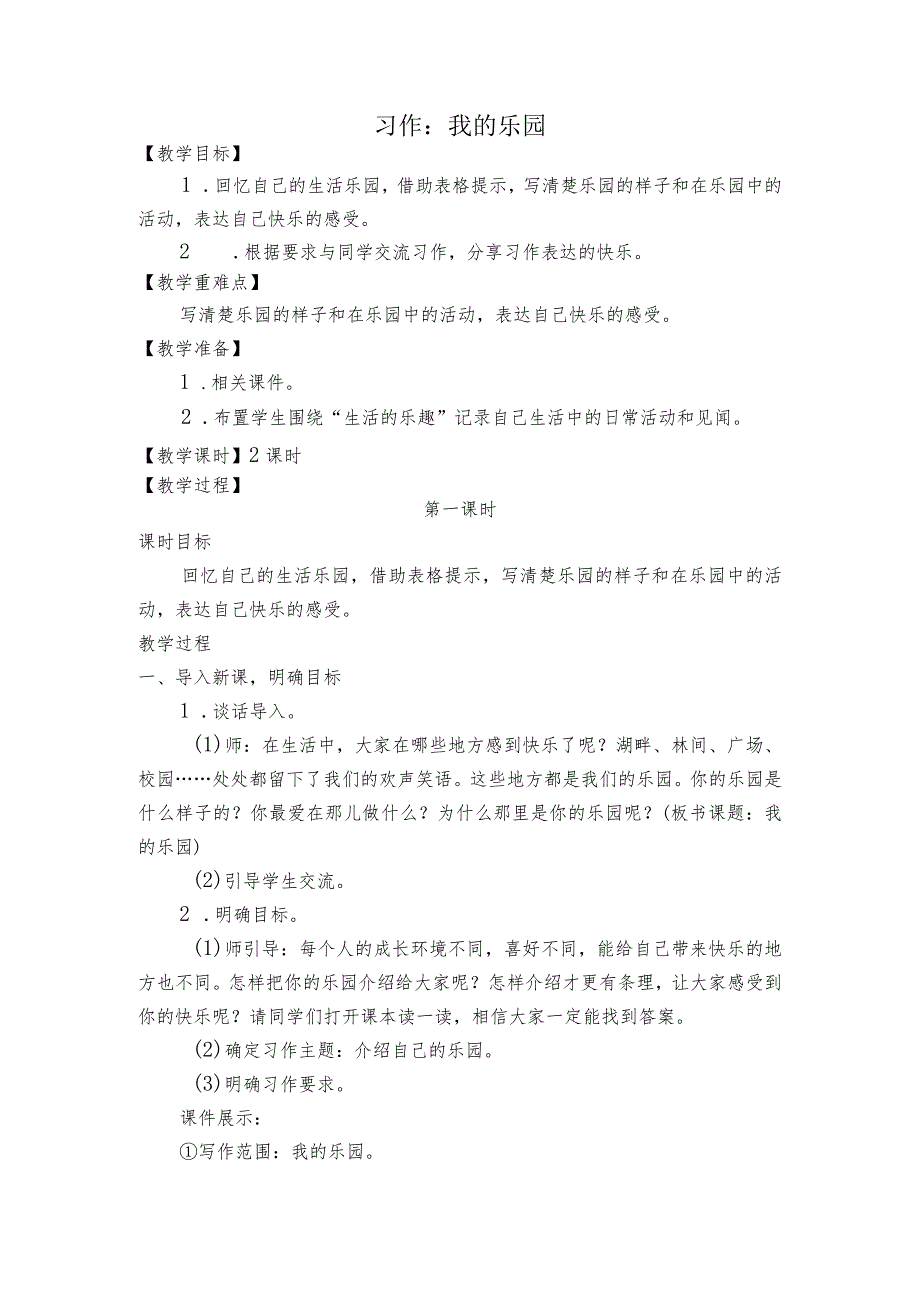 习作：我的乐园

【教学目标】

1．回忆自己的生活乐园，借助表格提示，写清楚乐园的样子和在乐园中的活动，表达自己快乐的感受。

2．根据要求与同学交流习作，分享习作表达的快乐。

【教学重难点】

写清楚乐园的样子和在乐园中的活动，表达自己快乐的感受。

【教学准备】

1．相关课件。

2．布置学生围绕“生活的乐趣”记录自己生活中的日常活动和见闻。

【教学课时】2课时

【教学过程】

第一课时

课时目标

回忆自己的生活乐园，借助表格提示，写清楚乐园的样子和在乐园中的活动，表达自己快乐的感受。

教学过程

一、导入新课，明确目标

1．谈话导入。

(1)师：在生活中，大家在哪些地方感到快乐了呢？湖畔、林间、广场、校园……处处都留下了我们的欢声笑语。这些地方都是我们的乐园。你的乐园是什么样子的？你最爱在那儿做什么？为什么那里是你的乐园呢？(板书课题：我的乐园)

(2)引导学生交流。

2．明确目标。

(1)师引导：每个人的成长环境不同，喜好不同，能给自己带来快乐的地方也不同。怎样把你的乐园介绍给大家呢？怎样介绍才更有条理，让大家感受到你的快乐呢？请同学们打开课本读一读，相信大家一定能找到答案。

(2)确定习作主题：介绍自己的乐园。

(3)明确习作要求。

课件展示：

①写作范围：我的乐园。